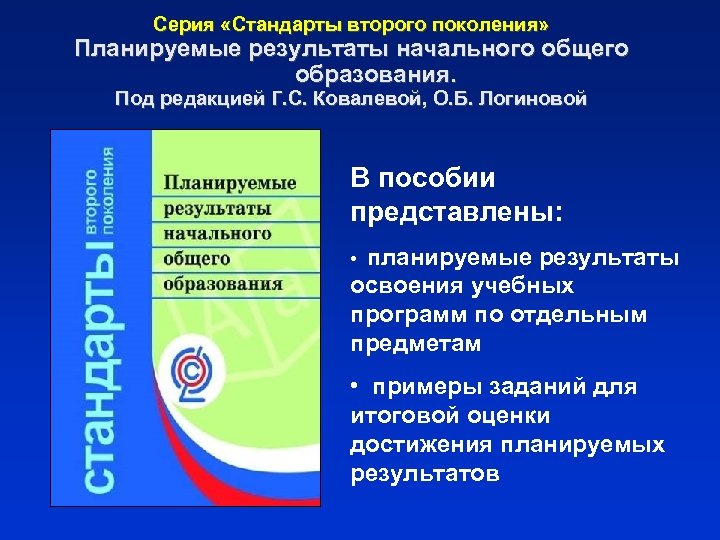 Серия «Стандарты второго поколения»
Планируемые результаты начального общего образования.
Под редакцией Г.С. Ковалевой, О.Б. Логиновой

стандарты второго поколения

Планируемые результаты начального общего образования

В пособии представлены:

• планируемые результаты освоения учебных программ по отдельным предметам

• примеры заданий для итоговой оценки достижения планируемых результатов